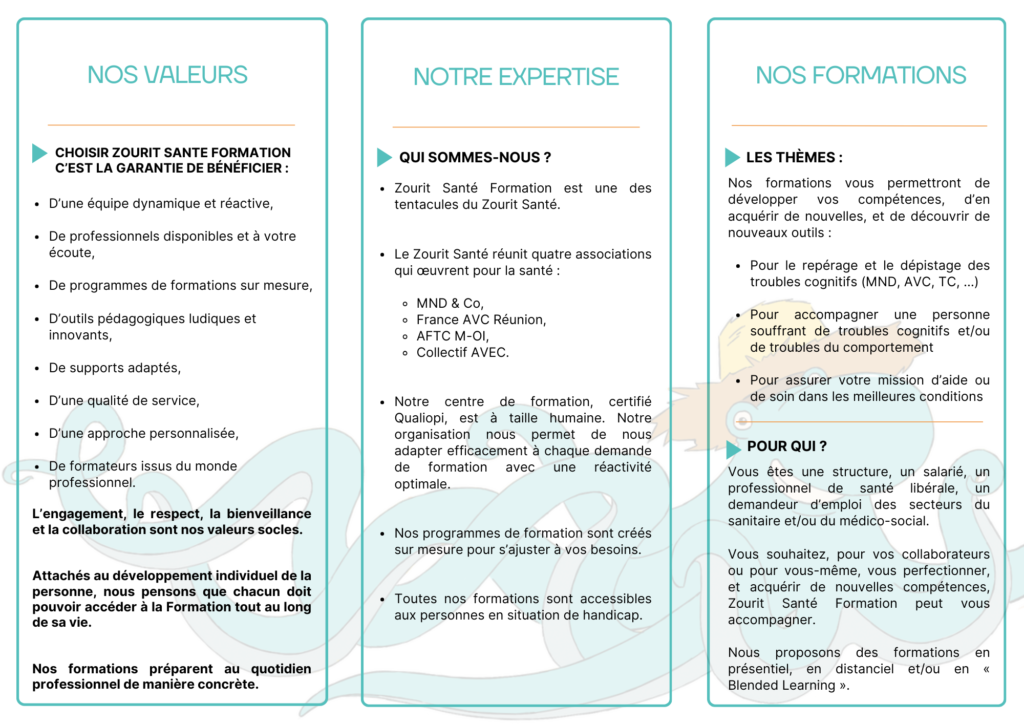 NOS VALEURS

CHOISIR ZOURIT SANTE FORMATION C'EST LA GARANTIE DE BÉNÉFICIER :

- D'une équipe dynamique et réactive,
- De professionnels disponibles et à votre écoute,
- De programmes de formations sur mesure,
- D'outils pédagogiques ludiques et innovants,
- De supports adaptés,
- D'une qualité de service,
- D'une approche personnalisée,
- De formateurs issus du monde professionnel.

L'engagement, le respect, la bienveillance et la collaboration sont nos valeurs socles.

Attachés au développement individuel de la personne, nous pensons que chacun doit pouvoir accéder à la Formation tout au long de sa vie.

Nos formations préparent au quotidien professionnel de manière concrète.

NOTRE EXPERTISE

QUI SOMMES-NOUS ?

- Zourit Santé Formation est une des tentacules du Zourit Santé.
- Le Zourit Santé réunit quatre associations qui œuvrent pour la santé :
  - MND & Co,
  - France AVC Réunion,
  - AFTC M-OI,
  - Collectif AVEC.
- Notre centre de formation, certifié Qualiopi, est à taille humaine. Notre organisation nous permet de nous adapter efficacement à chaque demande de formation avec une réactivité optimale.
- Nos programmes de formation sont créés sur mesure pour s'ajuster à vos besoins.
- Toutes nos formations sont accessibles aux personnes en situation de handicap.

NOS FORMATIONS

LES THÈMES :

Nos formations vous permettront de développer vos compétences, d'en acquérir de nouvelles, et de découvrir de nouveaux outils :

- Pour le repérage et le dépistage des troubles cognitifs (MND, AVC, TC, ...)
- Pour accompagner une personne souffrant de troubles cognitifs et/ou de troubles du comportement
- Pour assurer votre mission d'aide ou de soin dans les meilleures conditions

POUR QUI ?

Vous êtes une structure, un salarié, un professionnel de santé libérale, un demandeur d'emploi des secteurs du sanitaire et/ou du médico-social.

Vous souhaitez, pour vos collaborateurs ou pour vous-même, vous perfectionner, et acquérir de nouvelles compétences, Zourit Santé Formation peut vous accompagner.

Nous proposons des formations en présentiel, en distanciel et/ou en « Blended Learning ».